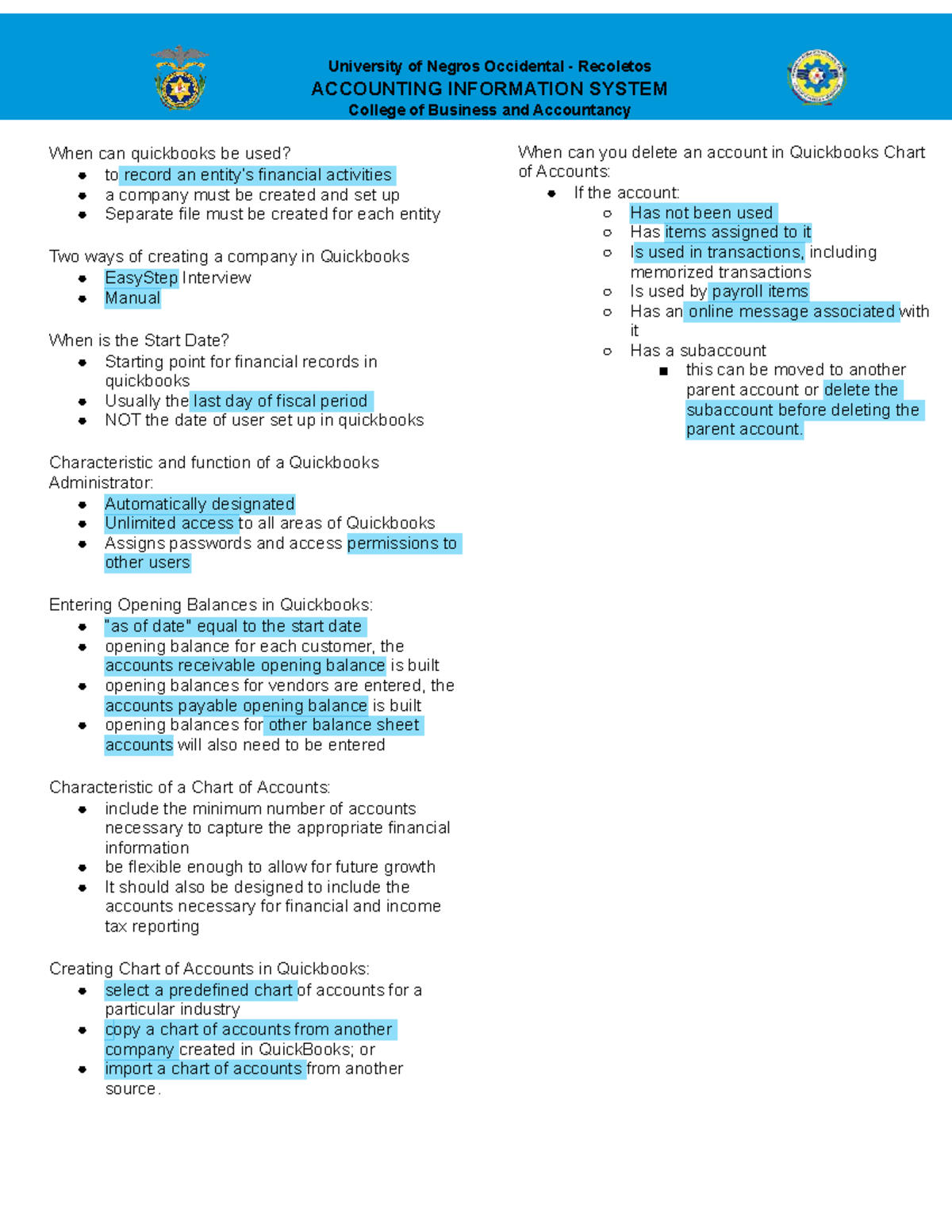 University of Negros Occidental - Recoletos
ACCOUNTING INFORMATION SYSTEM
College of Business and Accountancy

When can quickbooks be used?
- to record an entity's financial activities
- a company must be created and set up
- Separate file must be created for each entity

Two ways of creating a company in Quickbooks
- EasyStep Interview
- Manual

When is the Start Date?
- Starting point for financial records in quickbooks
- Usually the last day of fiscal period
- NOT the date of user set up in quickbooks

Characteristic and function of a Quickbooks Administrator:
- Automatically designated
- Unlimited access to all areas of Quickbooks
- Assigns passwords and access permissions to other users

Entering Opening Balances in Quickbooks:
- "as of date" equal to the start date
- opening balance for each customer, the accounts receivable opening balance is built
- opening balances for vendors are entered, the accounts payable opening balance is built
- opening balances for other balance sheet accounts will also need to be entered

Characteristic of a Chart of Accounts:
- include the minimum number of accounts necessary to capture the appropriate financial information
- be flexible enough to allow for future growth
- It should also be designed to include the accounts necessary for financial and income tax reporting

Creating Chart of Accounts in Quickbooks:
- select a predefined chart of accounts for a particular industry
- copy a chart of accounts from another company created in QuickBooks; or
- import a chart of accounts from another source.

When can you delete an account in Quickbooks Chart of Accounts:
- If the account:
  - Has not been used
  - Has items assigned to it
  - Is used in transactions, including memorized transactions
  - Is used by payroll items
  - Has an online message associated with it
  - Has a subaccount
    - this can be moved to another parent account or delete the subaccount before deleting the parent account.